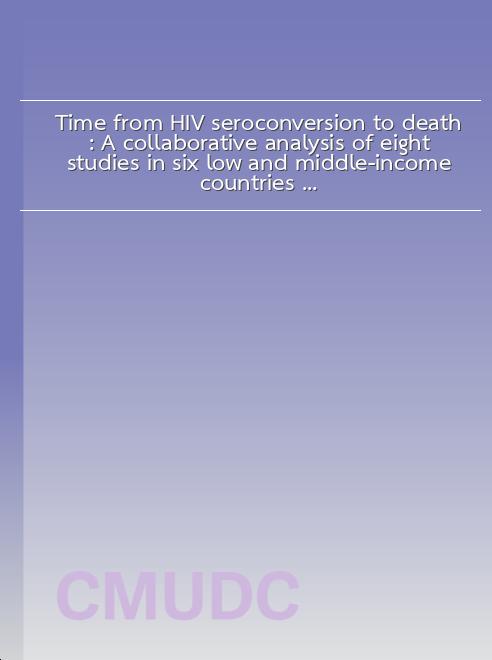 Time from HIV seroconversion to death : A collaborative analysis of eight studies in six low and middle-income countries ...

CMUDC